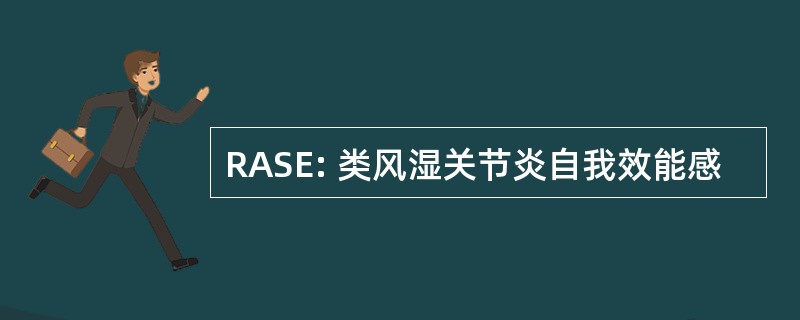 RASE: 类风湿关节炎自我效能感